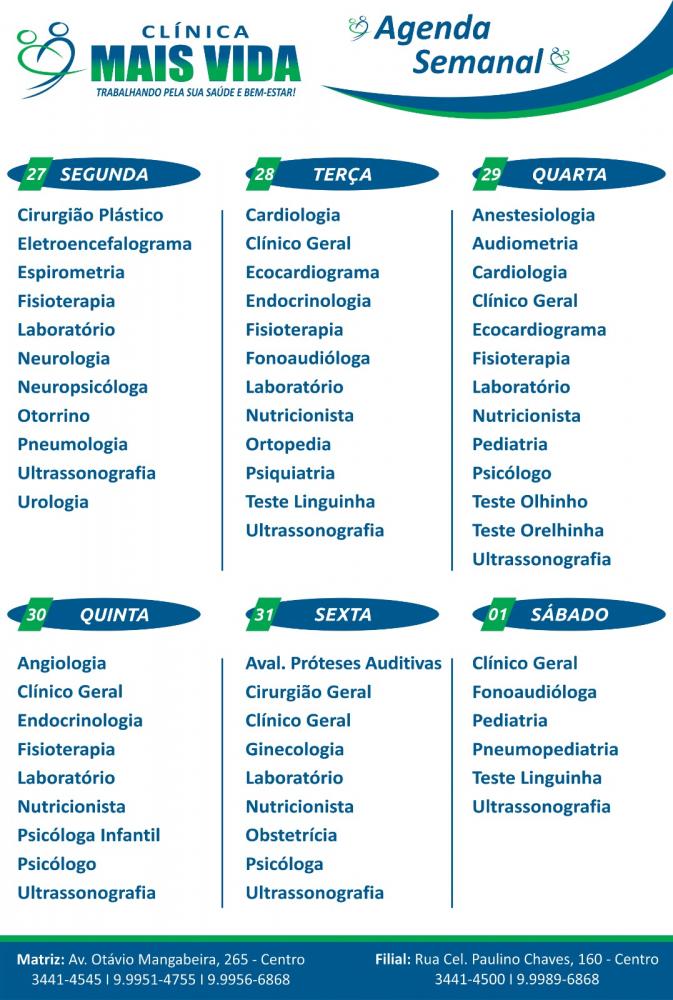 CLÍNICA
MAIS VIDA
TRABALHANDO PELA SUA SAÚDE E BEM-ESTAR!

Agenda Semanal

27 SEGUNDA
Cirurgião Plástico
Eletroencefalograma
Espirometria
Fisioterapia
Laboratório
Neurologia
Neuropsicóloga
Otorrino
Pneumologia
Ultrassonografia
Urologia

28 TERÇA
Cardiologia
Clínico Geral
Ecocardiograma
Endocrinologia
Fisioterapia
Fonoaudióloga
Laboratório
Nutricionista
Ortopedia
Psiquiatria
Teste Linguinha
Ultrassonografia

29 QUARTA
Anestesiologia
Audiometria
Cardiologia
Clínico Geral
Ecocardiograma
Fisioterapia
Laboratório
Nutricionista
Pediatria
Psicólogo
Teste Olhinho
Teste Orelhinha
Ultrassonografia

30 QUINTA
Angiologia
Clínico Geral
Endocrinologia
Fisioterapia
Laboratório
Nutricionista
Psicóloga Infantil
Psicólogo
Ultrassonografia

31 SEXTA
Aval. Próteses Auditivas
Cirurgião Geral
Clínico Geral
Ginecologia
Laboratório
Nutricionista
Obstetrícia
Psicóloga
Ultrassonografia

01 SÁBADO
Clínico Geral
Fonoaudióloga
Pediatria
Pneumopediatria
Teste Linguinha
Ultrassonografia

Matriz: Av. Otávio Mangabeira, 265 - Centro
3441-4545 | 9.9951-4755 | 9.9956-6868

Filial: Rua Cel. Paulino Chaves, 160 - Centro
3441-4500 | 9.9989-6868